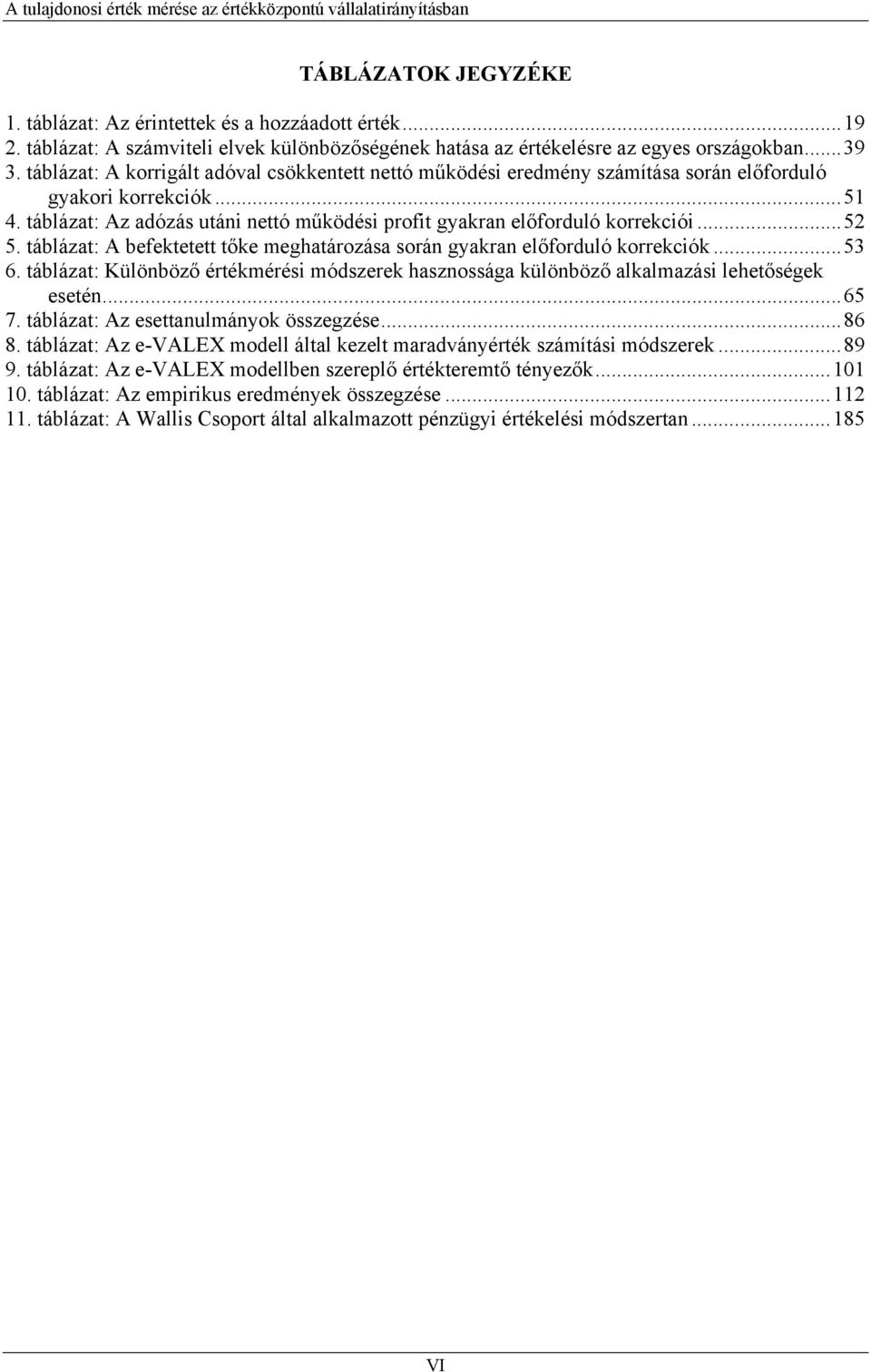 A tulajdonosi érték mérése az értékközpontú vállalatirányításban

TÁBLÁZATOK JEGYZÉKE

1. táblázat: Az érintettek és a hozzáadott érték...19
2. táblázat: A számviteli elvek különbözőségének hatása az értékelésre az egyes országokban...39
3. táblázat: A korrigált adóval csökkentett nettó működési eredmény számítása során előforduló gyakori korrekciók...51
4. táblázat: Az adózás utáni nettó működési profit gyakran előforduló korrekciói...52
5. táblázat: A befektetett tőke meghatározása során gyakran előforduló korrekciók...53
6. táblázat: Különböző értékmérési módszerek hasznossága különböző alkalmazási lehetőségek esetén...65
7. táblázat: Az esettanulmányok összegzése...86
8. táblázat: Az e-VALEX modell által kezelt maradványérték számítási módszerek...89
9. táblázat: Az e-VALEX modellben szereplő értékteremtő tényezők...101
10. táblázat: Az empirikus eredmények összegzése...112
11. táblázat: A Wallis Csoport által alkalmazott pénzügyi értékelési módszertan...185

VI